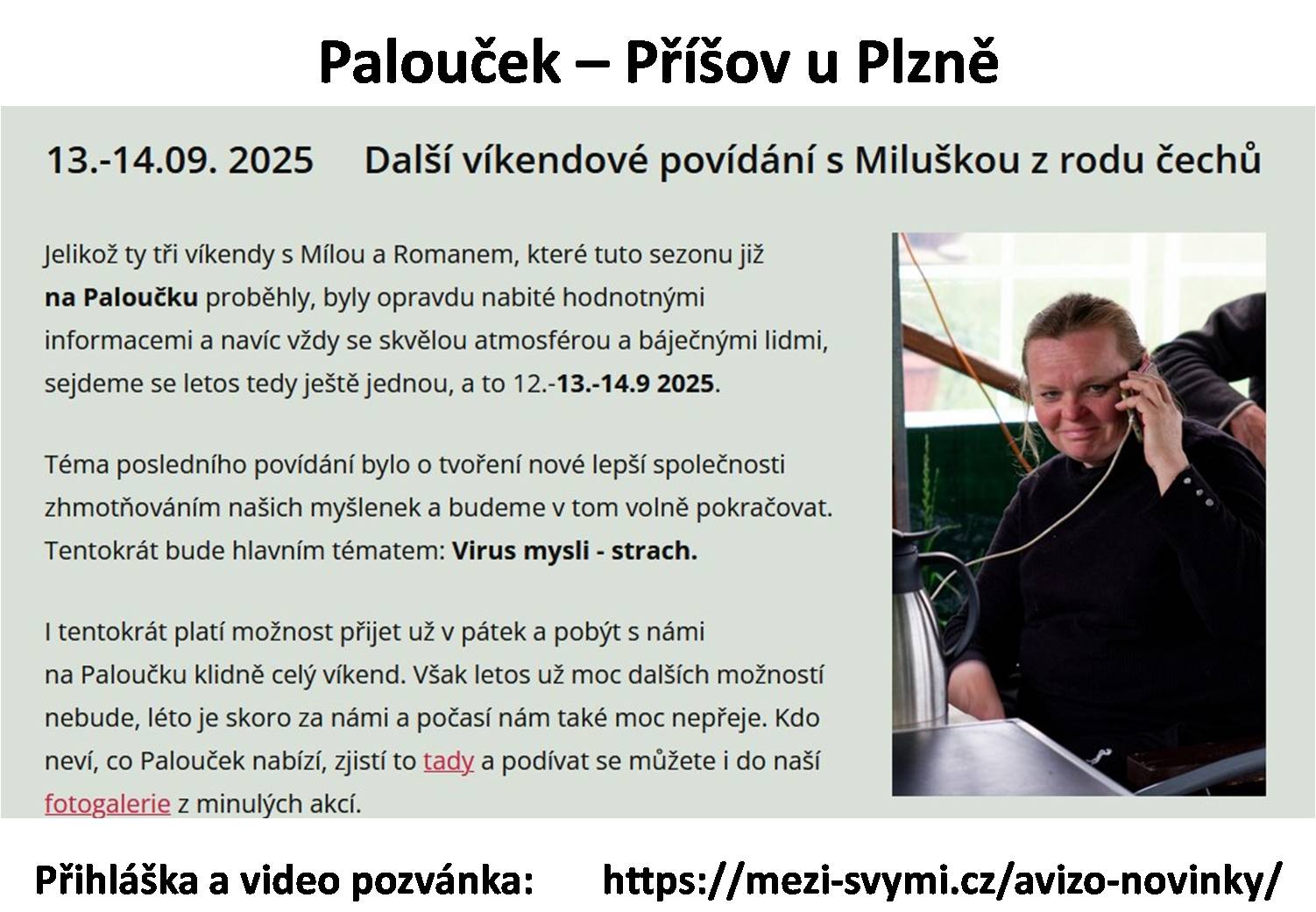 Palouček – Příšov u Plzně

13.-14.09. 2025 Další víkendové povídání s Miluškou z rodu čechů

Jelikož ty tři víkendy s Mílou a Romanem, které tuto sezonu již na Paloučku proběhly, byly opravdu nabité hodnotnými informacemi a navíc vždy se skvělou atmosférou a báječnými lidmi, sejdeme se letos tedy ještě jednou, a to 12.-13.-14.9 2025.

Téma posledního povídání bylo o tvoření nové lepší společnosti zhmotňováním našich myšlenek a budeme v tom volně pokračovat. Tentokrát bude hlavním tématem: Virus mysli - strach.

I tentokrát platí možnost přijet už v pátek a pobýt s námi na Paloučku klidně celý víkend. Však letos už moc dalších možností nebude, léto je skoro za námi a počasí nám také moc nepřeje. Kdo neví, co Palouček nabízí, zjistí to tady a podívat se můžete i do naší fotogalerie z minulých akcí.

Přihláška a video pozvánka: https://mezi-svymi.cz/avizo-novinky/